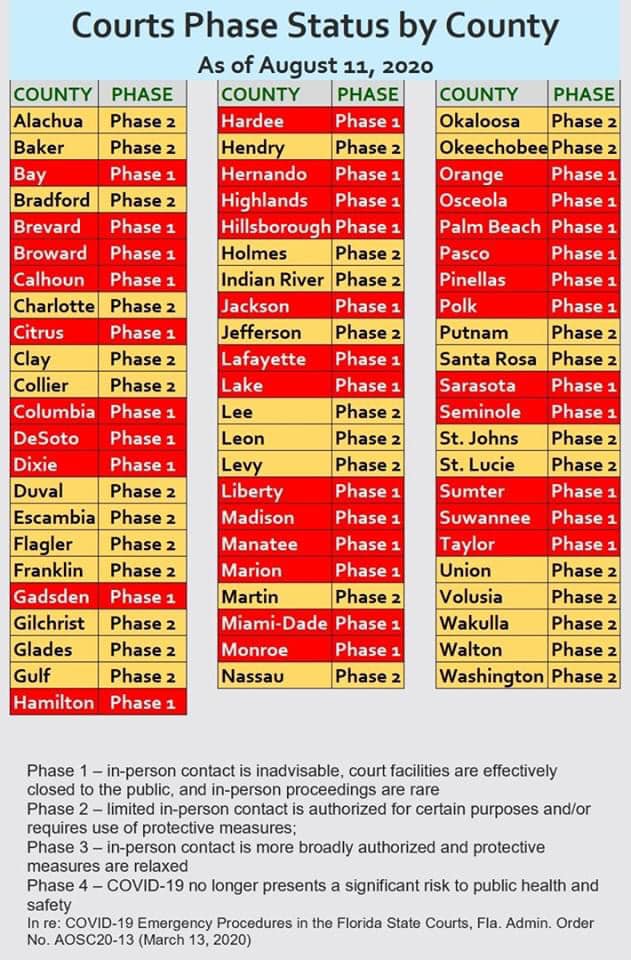 Courts Phase Status by County
As of August 11, 2020

| COUNTY | PHASE |
|---|---|
| Alachua | Phase 2 |
| Baker | Phase 2 |
| Bay | Phase 1 |
| Bradford | Phase 2 |
| Brevard | Phase 1 |
| Broward | Phase 1 |
| Calhoun | Phase 1 |
| Charlotte | Phase 2 |
| Citrus | Phase 1 |
| Clay | Phase 2 |
| Collier | Phase 2 |
| Columbia | Phase 1 |
| DeSoto | Phase 1 |
| Dixie | Phase 1 |
| Duval | Phase 2 |
| Escambia | Phase 2 |
| Flagler | Phase 2 |
| Franklin | Phase 2 |
| Gadsden | Phase 1 |
| Gilchrist | Phase 2 |
| Glades | Phase 2 |
| Gulf | Phase 2 |
| Hamilton | Phase 1 |

| COUNTY | PHASE |
|---|---|
| Hardee | Phase 1 |
| Hendry | Phase 2 |
| Hernando | Phase 1 |
| Highlands | Phase 1 |
| Hillsborough | Phase 1 |
| Holmes | Phase 2 |
| Indian River | Phase 2 |
| Jackson | Phase 1 |
| Jefferson | Phase 2 |
| Lafayette | Phase 1 |
| Lake | Phase 1 |
| Lee | Phase 2 |
| Leon | Phase 2 |
| Levy | Phase 2 |
| Liberty | Phase 1 |
| Madison | Phase 1 |
| Manatee | Phase 1 |
| Marion | Phase 1 |
| Martin | Phase 2 |
| Miami-Dade | Phase 1 |
| Monroe | Phase 1 |
| Nassau | Phase 2 |

| COUNTY | PHASE |
|---|---|
| Okaloosa | Phase 2 |
| Okeechobee | Phase 2 |
| Orange | Phase 1 |
| Osceola | Phase 1 |
| Palm Beach | Phase 1 |
| Pasco | Phase 1 |
| Pinellas | Phase 1 |
| Polk | Phase 1 |
| Putnam | Phase 2 |
| Santa Rosa | Phase 2 |
| Sarasota | Phase 1 |
| Seminole | Phase 1 |
| St. Johns | Phase 2 |
| St. Lucie | Phase 2 |
| Sumter | Phase 1 |
| Suwannee | Phase 1 |
| Taylor | Phase 1 |
| Union | Phase 2 |
| Volusia | Phase 2 |
| Wakulla | Phase 2 |
| Walton | Phase 2 |
| Washington | Phase 2 |

Phase 1 – in-person contact is inadvisable, court facilities are effectively closed to the public, and in-person proceedings are rare
Phase 2 – limited in-person contact is authorized for certain purposes and/or requires use of protective measures;
Phase 3 – in-person contact is more broadly authorized and protective measures are relaxed
Phase 4 – COVID-19 no longer presents a significant risk to public health and safety
In re: COVID-19 Emergency Procedures in the Florida State Courts, Fla. Admin. Order No. AOSC20-13 (March 13, 2020)